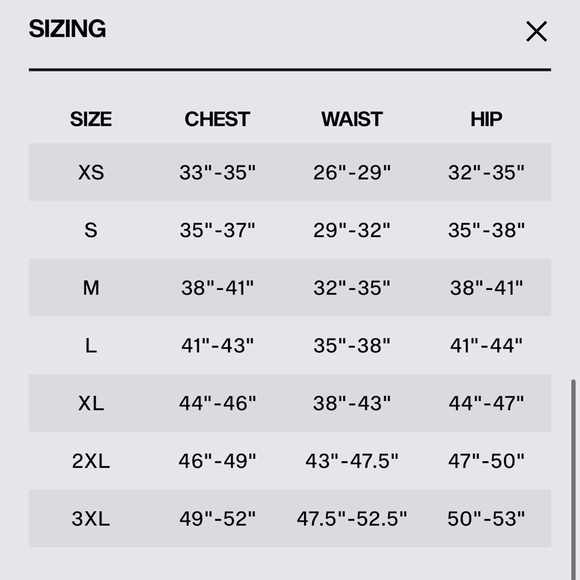 SIZING

×

| SIZE | CHEST | WAIST | HIP |
|---|---|---|---|
| XS | 33"-35" | 26"-29" | 32"-35" |
| S | 35"-37" | 29"-32" | 35"-38" |
| M | 38"-41" | 32"-35" | 38"-41" |
| L | 41"-43" | 35"-38" | 41"-44" |
| XL | 44"-46" | 38"-43" | 44"-47" |
| 2XL | 46"-49" | 43"-47.5" | 47"-50" |
| 3XL | 49"-52" | 47.5"-52.5" | 50"-53" |